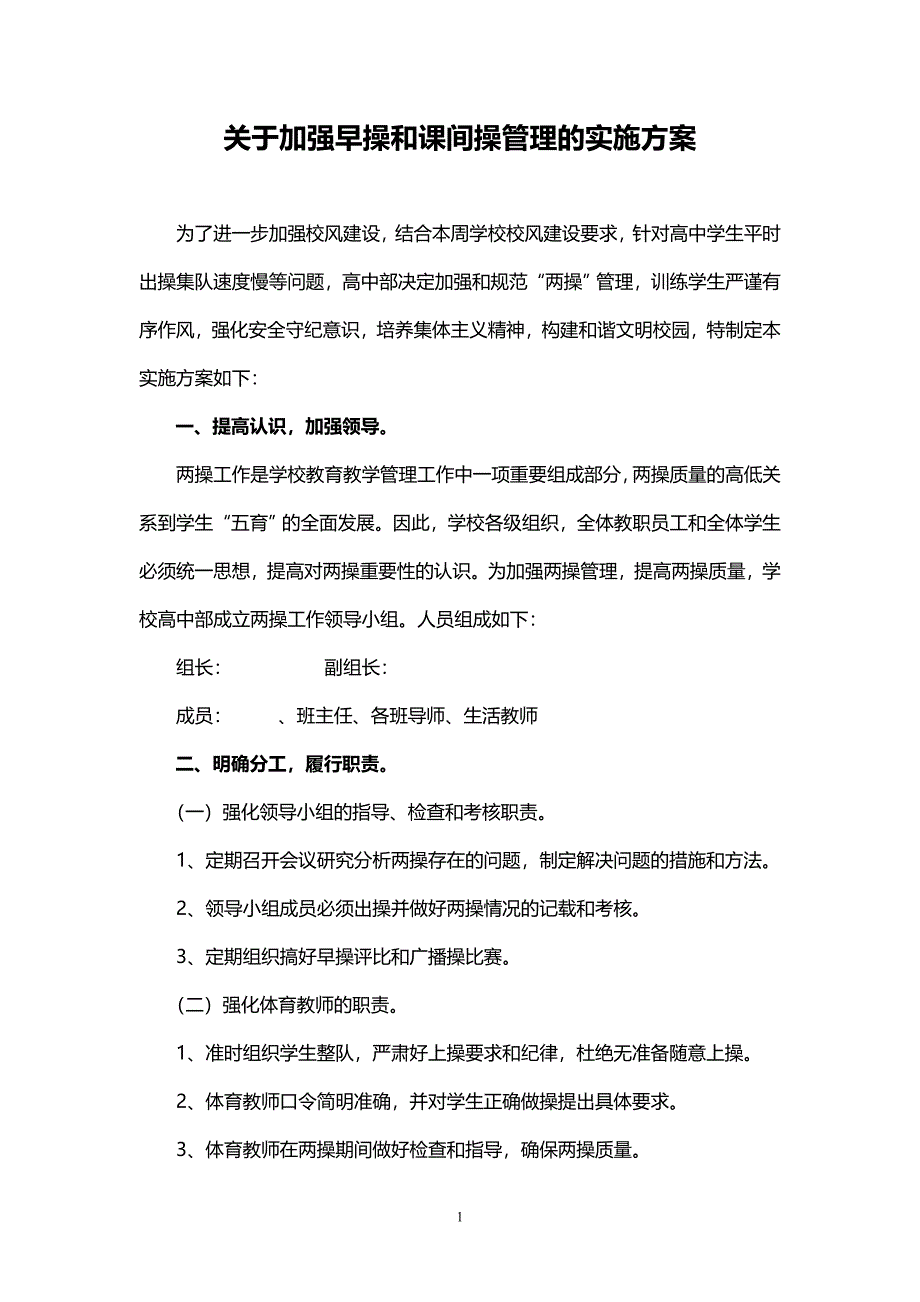 关于加强早操和课间操管理的实施方案

为了进一步加强校风建设，结合本周学校校风建设要求，针对高中学生平时出操集队速度慢等问题，高中部决定加强和规范“两操”管理，训练学生严谨有序作风，强化安全守纪意识，培养集体主义精神，构建和谐文明校园，特制定本实施方案如下：

一、提高认识，加强领导。

两操工作是学校教育教学管理工作中一项重要组成部分，两操质量的高低关系到学生“五育”的全面发展。因此，学校各级组织，全体教职员工和全体学生必须统一思想，提高对两操重要性的认识。为加强两操管理，提高两操质量，学校高中部成立两操工作领导小组。人员组成如下：

组长：　　　　副组长：

成员：　　、班主任、各班导师、生活教师

二、明确分工，履行职责。

（一）强化领导小组的指导、检查和考核职责。

1、定期召开会议研究分析两操存在的问题，制定解决问题的措施和方法。

2、领导小组成员必须出操并做好两操情况的记载和考核。

3、定期组织搞好早操评比和广播操比赛。

（二）强化体育教师的职责。

1、准时组织学生整队，严肃好上操要求和纪律，杜绝无准备随意上操。

2、体育教师口令简明准确，并对学生正确做操提出具体要求。

3、体育教师在两操期间做好检查和指导，确保两操质量。

1